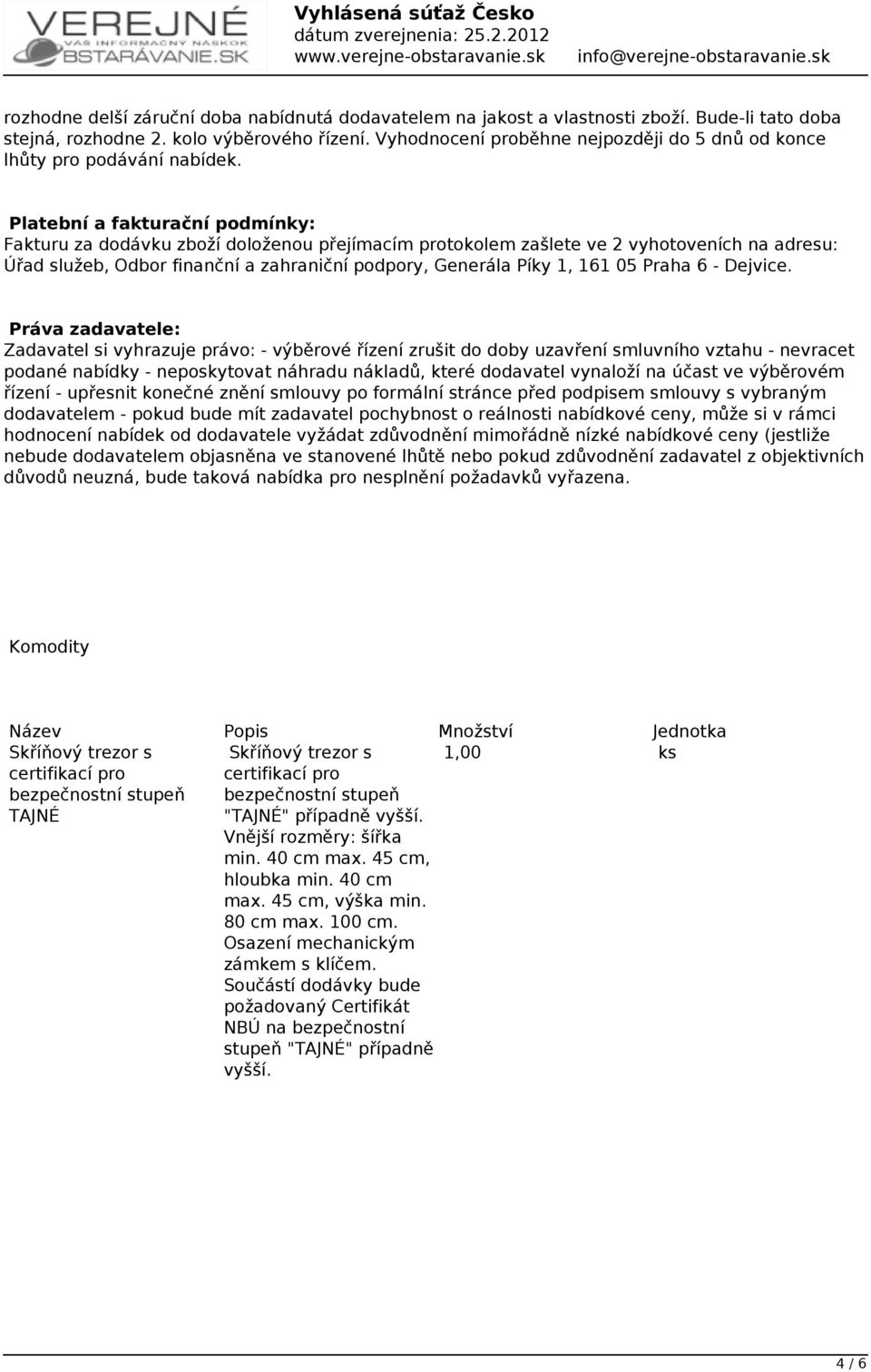 VEREJNÉ
VÁŠ INFORMAČNÝ NÁSKOK
OBSTARÁVANIE.SK

Vyhlásená súťaž Česko
dátum zverejnenia: 25.2.2012
www.verejne-obstaravanie.sk info@verejne-obstaravanie.sk

rozhodne delší záruční doba nabídnutá dodavatelem na jakost a vlastnosti zboží. Bude-li tato doba stejná, rozhodne 2. kolo výběrového řízení. Vyhodnocení proběhne nejpozději do 5 dnů od konce lhůty pro podávání nabídek.

Platební a fakturační podmínky:
Fakturu za dodávku zboží doloženou přejímacím protokolem zašlete ve 2 vyhotoveních na adresu: Úřad služeb, Odbor finanční a zahraniční podpory, Generála Píky 1, 161 05 Praha 6 - Dejvice.

Práva zadavatele:
Zadavatel si vyhrazuje právo: - výběrové řízení zrušit do doby uzavření smluvního vztahu - nevracet podané nabídky - neposkytovat náhradu nákladů, které dodavatel vynaloží na účast ve výběrovém řízení - upřesnit konečné znění smlouvy po formální stránce před podpisem smlouvy s vybraným dodavatelem - pokud bude mít zadavatel pochybnost o reálnosti nabídkové ceny, může si v rámci hodnocení nabídek od dodavatele vyžádat zdůvodnění mimořádně nízké nabídkové ceny (jestliže nebude dodavatelem objasněna ve stanovené lhůtě nebo pokud zdůvodnění zadavatel z objektivních důvodů neuzná, bude taková nabídka pro nesplnění požadavků vyřazena.

Komodity

| Název | Popis | Množství | Jednotka |
|---|---|---|---|
| Skříňový trezor s certifikací pro bezpečnostní stupeň TAJNÉ | Skříňový trezor s certifikací pro bezpečnostní stupeň "TAJNÉ" případně vyšší. Vnější rozměry: šířka min. 40 cm max. 45 cm, hloubka min. 40 cm max. 45 cm, výška min. 80 cm max. 100 cm. Osazení mechanickým zámkem s klíčem. Součástí dodávky bude požadovaný Certifikát NBÚ na bezpečnostní stupeň "TAJNÉ" případně vyšší. | 1,00 | ks |

4 / 6